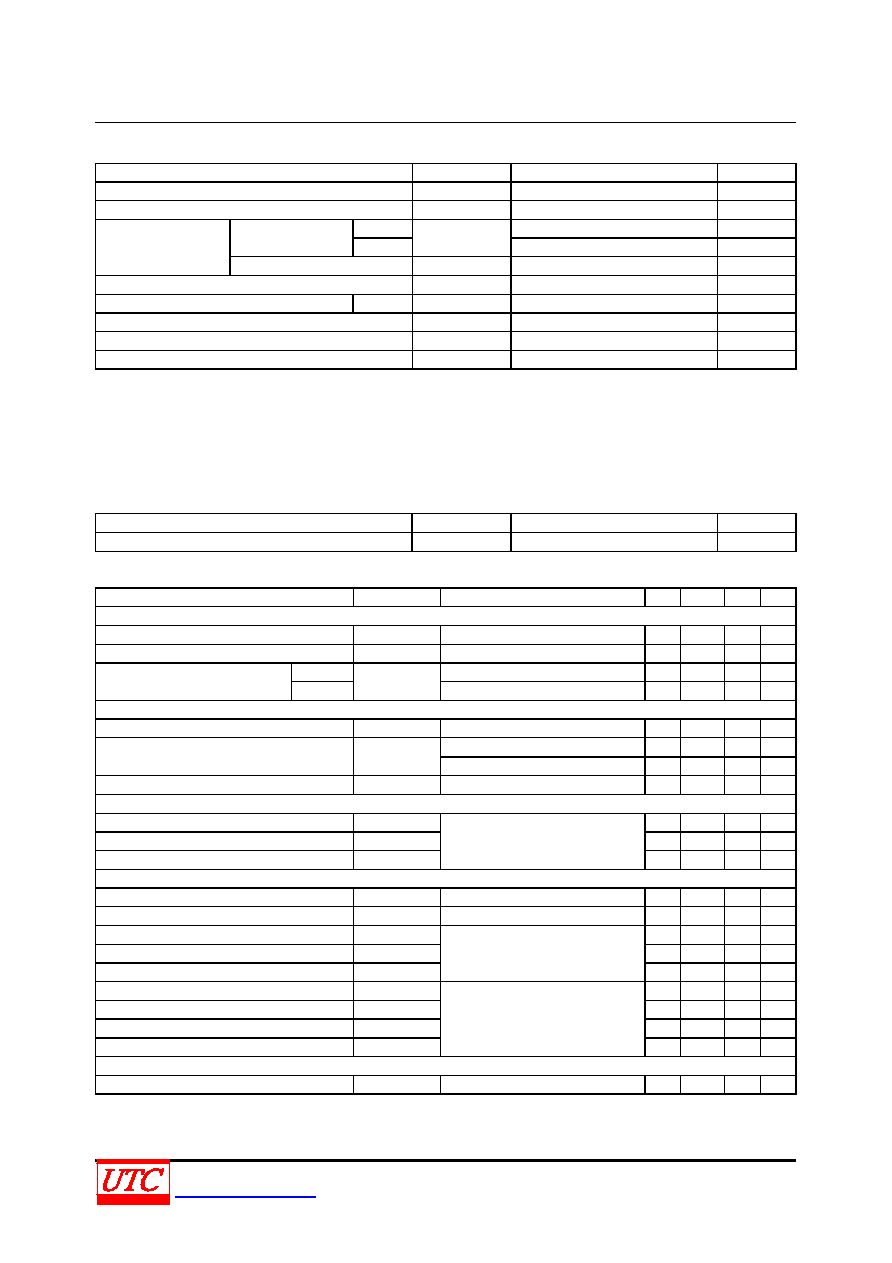 UTC